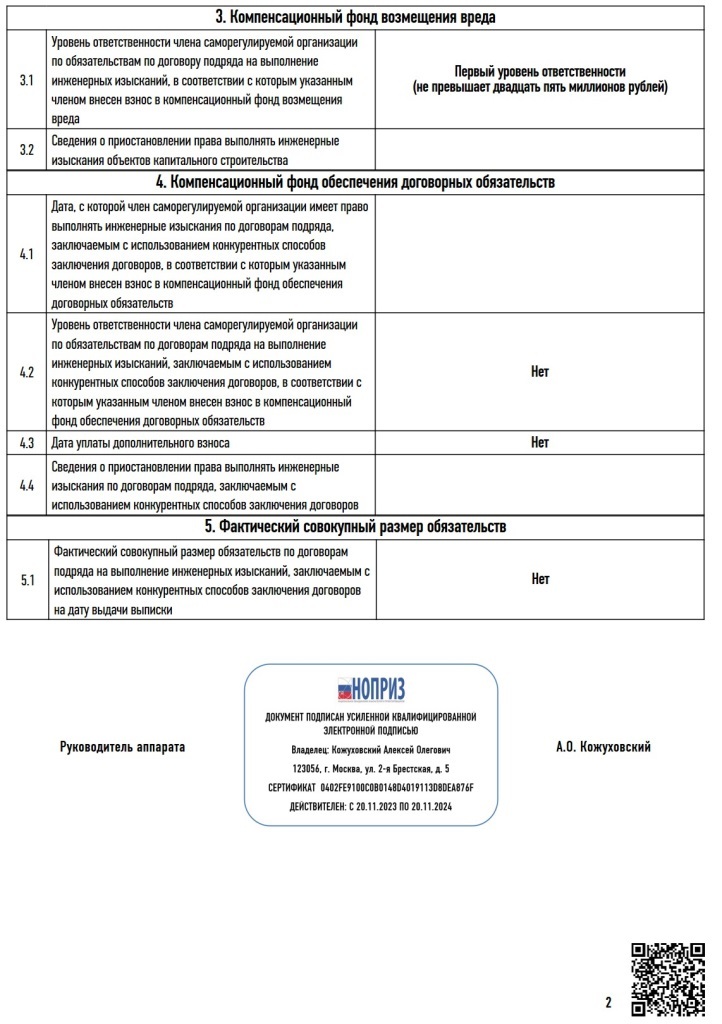 | 3. Компенсационный фонд возмещения вреда | | |
|---|---|---|
| 3.1 | Уровень ответственности члена саморегулируемой организации по обязательствам по договору подряда на выполнение инженерных изысканий, в соответствии с которым указанным членом внесен взнос в компенсационный фонд возмещения вреда | Первый уровень ответственности (не превышает двадцать пять миллионов рублей) |
| 3.2 | Сведения о приостановлении права выполнять инженерные изыскания объектов капитального строительства | |
| 4. Компенсационный фонд обеспечения договорных обязательств | | |
| 4.1 | Дата, с которой член саморегулируемой организации имеет право выполнять инженерные изыскания по договорам подряда, заключаемым с использованием конкурентных способов заключения договоров, в соответствии с которым указанным членом внесен взнос в компенсационный фонд обеспечения договорных обязательств | |
| 4.2 | Уровень ответственности члена саморегулируемой организации по обязательствам по договорам подряда на выполнение инженерных изысканий, заключаемым с использованием конкурентных способов заключения договоров, в соответствии с которым указанным членом внесен взнос в компенсационный фонд обеспечения договорных обязательств | Нет |
| 4.3 | Дата уплаты дополнительного взноса | Нет |
| 4.4 | Сведения о приостановлении права выполнять инженерные изыскания по договорам подряда, заключаемым с использованием конкурентных способов заключения договоров | |
| 5. Фактический совокупный размер обязательств | | |
| 5.1 | Фактический совокупный размер обязательств по договорам подряда на выполнение инженерных изысканий, заключаемым с использованием конкурентных способов заключения договоров на дату выдачи выписки | Нет |

Руководитель аппарата

НОПРИЗ
ДОКУМЕНТ ПОДПИСАН УСИЛЕННОЙ КВАЛИФИЦИРОВАННОЙ ЭЛЕКТРОННОЙ ПОДПИСЬЮ
Владелец: Кожуховский Алексей Олегович
123056, г. Москва, ул. 2-я Брестская, д. 5
СЕРТИФИКАТ 0402FE9100C0B0148D4019113D8DEA876F
ДЕЙСТВИТЕЛЕН: С 20.11.2023 ПО 20.11.2024

А.О. Кожуховский

2